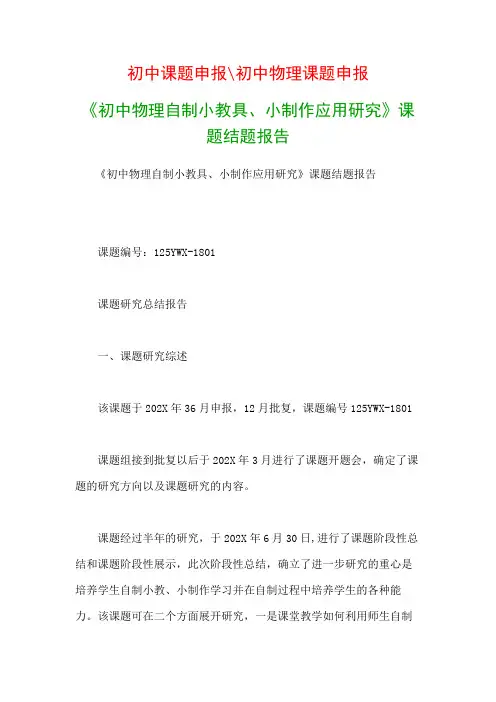 初中课题申报\初中物理课题申报

《初中物理自制小教具、小制作应用研究》课题结题报告

《初中物理自制小教具、小制作应用研究》课题结题报告

课题编号：125YWX-1801

课题研究总结报告

一、课题研究综述

该课题于 202X 年 36 月申报，12 月批复，课题编号 125YWX-1801

课题组接到批复以后于 202X 年 3 月进行了课题开题会，确定了课题的研究方向以及课题研究的内容。

课题经过半年的研究，于 202X 年 6 月 30 日，进行了课题阶段性总结和课题阶段性展示，此次阶段性总结，确立了进一步研究的重心是培养学生自制小教、小制作学习并在自制过程中培养学生的各种能力。该课题可在二个方面展开研究，一是课堂教学如何利用师生自制